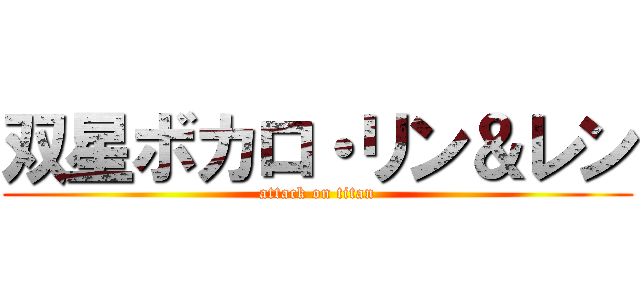 双星ボカロ・リン&レン
attack on titan